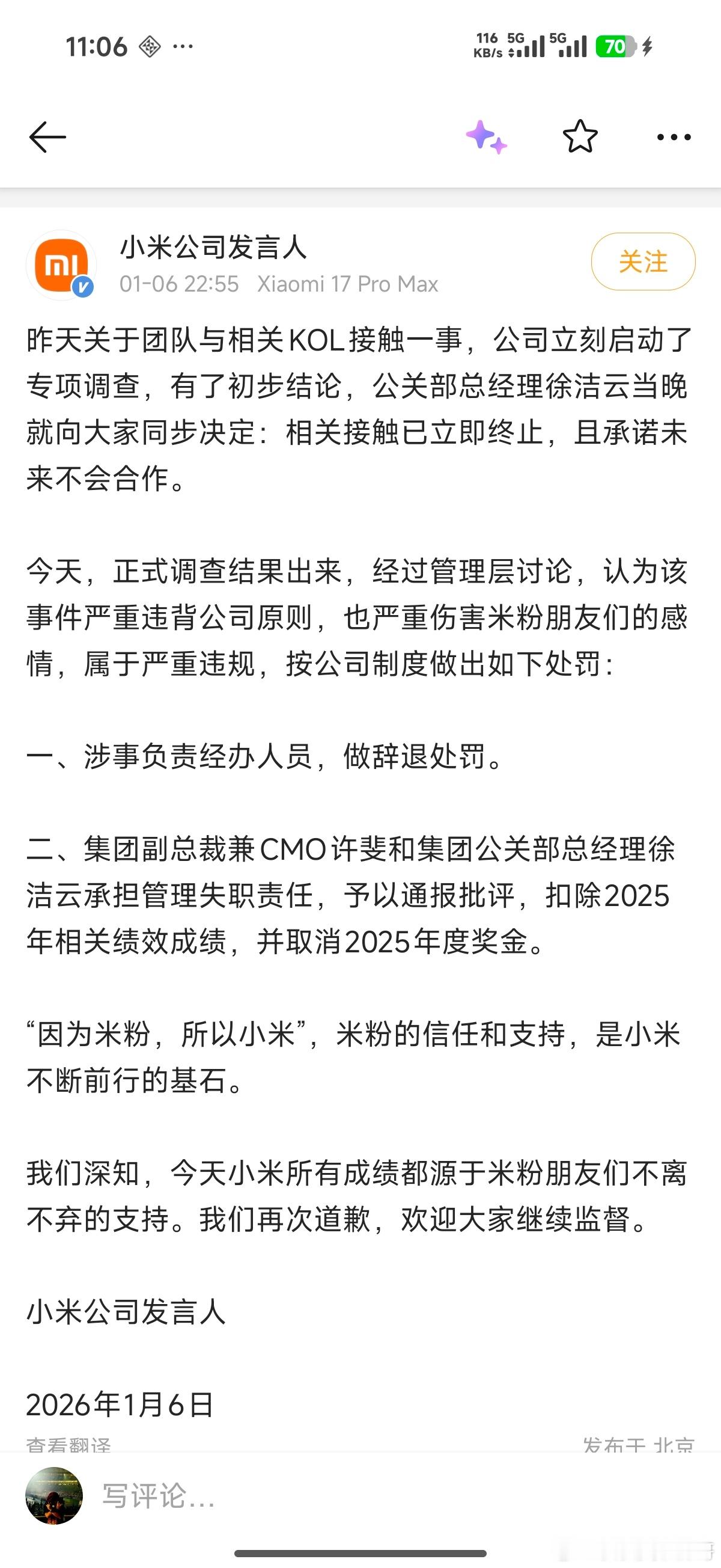 11:06 ··· 116 KB/s 5G 5G 70

小米公司发言人
01-06 22:55 Xiaomi 17 Pro Max
关注

昨天关于团队与相关KOL接触一事，公司立刻启动了专项调查，有了初步结论，公关部总经理徐洁云当晚就向大家同步决定：相关接触已立即终止，且承诺未来不会合作。

今天，正式调查结果出来，经过管理层讨论，认为该事件严重违背公司原则，也严重伤害米粉朋友们的感情，属于严重违规，按公司制度做出如下处罚：

一、涉事负责经办人员，做辞退处罚。

二、集团副总裁兼CMO许斐和集团公关部总经理徐洁云承担管理失职责任，予以通报批评，扣除2025年相关绩效成绩，并取消2025年度奖金。

“因为米粉，所以小米”，米粉的信任和支持，是小米不断前行的基石。

我们深知，今天小米所有成绩都源于米粉朋友们不离不弃的支持。我们再次道歉，欢迎大家继续监督。

小米公司发言人

2026年1月6日

查看翻译 发布于 北京

写评论...